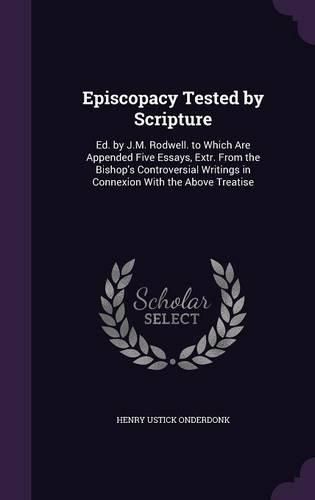 Episcopacy Tested by Scripture

Ed. by J.M. Rodwell. to Which Are Appended Five Essays, Extr. From the Bishop's Controversial Writings in Connexion With the Above Treatise

Scholar
SELECT

HENRY USTICK ONDERDONK